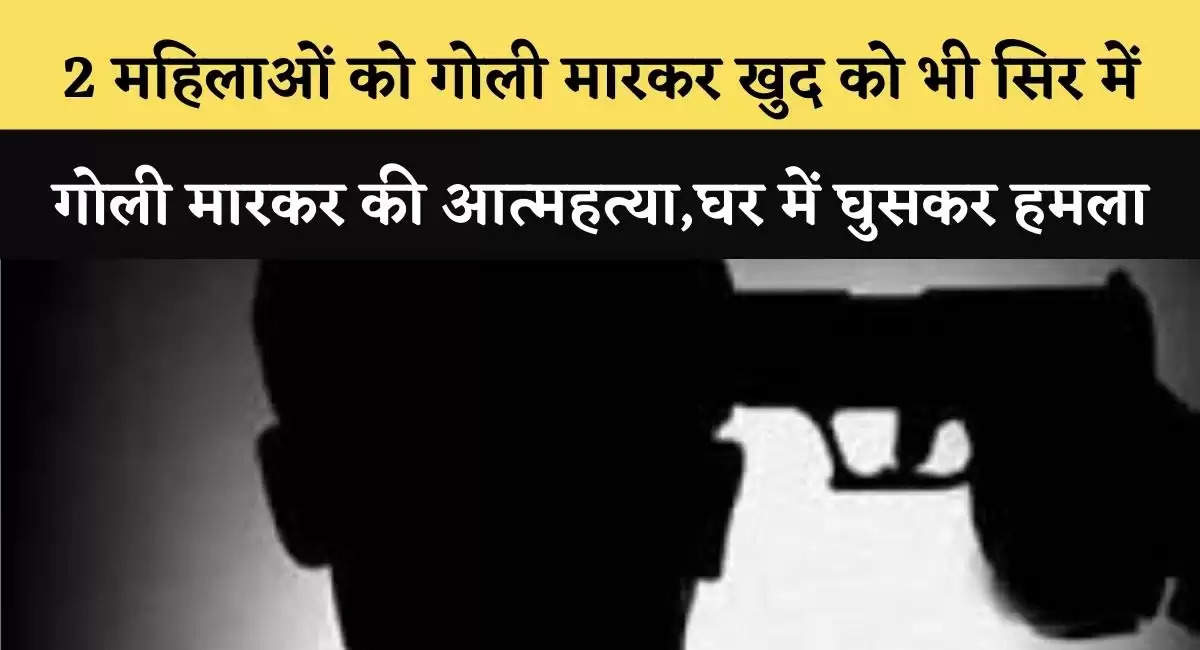 2 महिलाओं को गोली मारकर खुद को भी सिर में

गोली मारकर की आत्महत्या,घर में घुसकर हमला